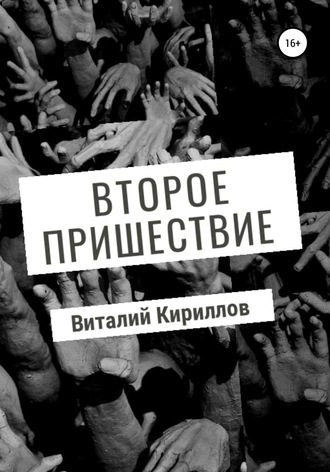 16+

ВТОРОЕ ПРИШЕСТВИЕ

Виталий Кириллов